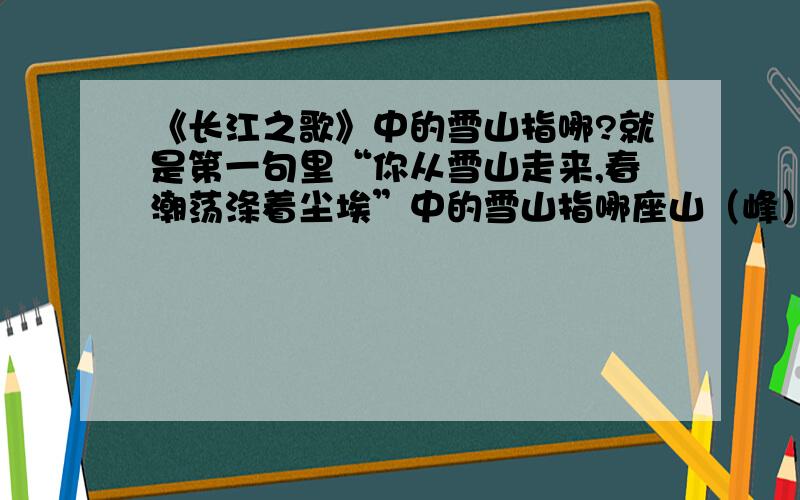 《长江之歌》中的雪山指哪?就是第一句里“你从雪山走来,春潮荡涤着尘埃”中的雪山指哪座山（峰）